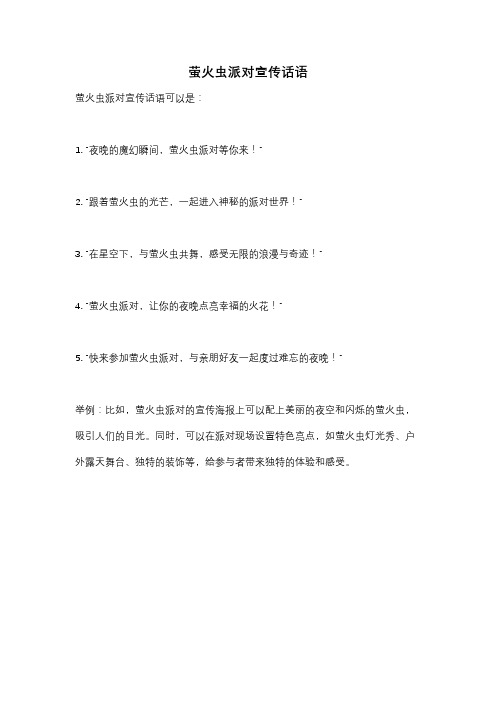 萤火虫派对宣传话语

萤火虫派对宣传话语可以是：

1. "夜晚的魔幻瞬间，萤火虫派对等你来！"

2. "跟着萤火虫的光芒，一起进入神秘的派对世界！"

3. "在星空下，与萤火虫共舞，感受无限的浪漫与奇迹！"

4. "萤火虫派对，让你的夜晚点亮幸福的火花！"

5. "快来参加萤火虫派对，与亲朋好友一起度过难忘的夜晚！"

举例：比如，萤火虫派对的宣传海报上可以配上美丽的夜空和闪烁的萤火虫，吸引人们的目光。同时，可以在派对现场设置特色亮点，如萤火虫灯光秀、户外露天舞台、独特的装饰等，给参与者带来独特的体验和感受。